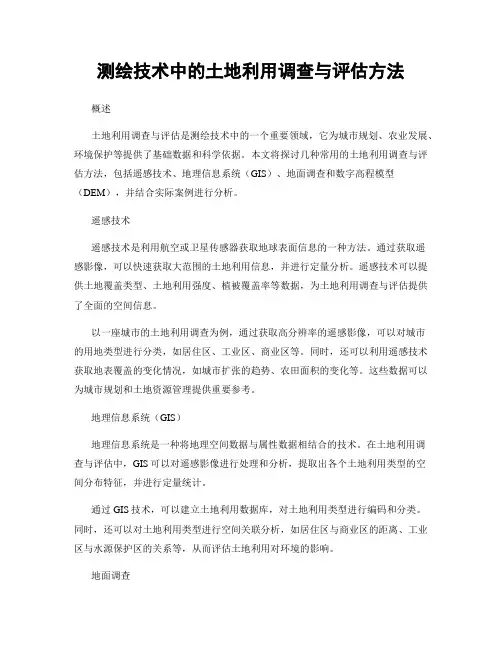 测绘技术中的土地利用调查与评估方法

概述

土地利用调查与评估是测绘技术中的一个重要领域，它为城市规划、农业发展、环境保护等提供了基础数据和科学依据。本文将探讨几种常用的土地利用调查与评估方法，包括遥感技术、地理信息系统（GIS）、地面调查和数字高程模型（DEM），并结合实际案例进行分析。

遥感技术

遥感技术是利用航空或卫星传感器获取地球表面信息的一种方法。通过获取遥感影像，可以快速获取大范围的土地利用信息，并进行定量分析。遥感技术可以提供土地覆盖类型、土地利用强度、植被覆盖率等数据，为土地利用调查与评估提供了全面的空间信息。

以一座城市的土地利用调查为例，通过获取高分辨率的遥感影像，可以对城市的用地类型进行分类，如居住区、工业区、商业区等。同时，还可以利用遥感技术获取地表覆盖的变化情况，如城市扩张的趋势、农田面积的变化等。这些数据可以为城市规划和土地资源管理提供重要参考。

地理信息系统（GIS）

地理信息系统是一种将地理空间数据与属性数据相结合的技术。在土地利用调查与评估中，GIS可以对遥感影像进行处理和分析，提取出各个土地利用类型的空间分布特征，并进行定量统计。

通过GIS技术，可以建立土地利用数据库，对土地利用类型进行编码和分类。同时，还可以对土地利用类型进行空间关联分析，如居住区与商业区的距离、工业区与水源保护区的关系等，从而评估土地利用对环境的影响。

地面调查